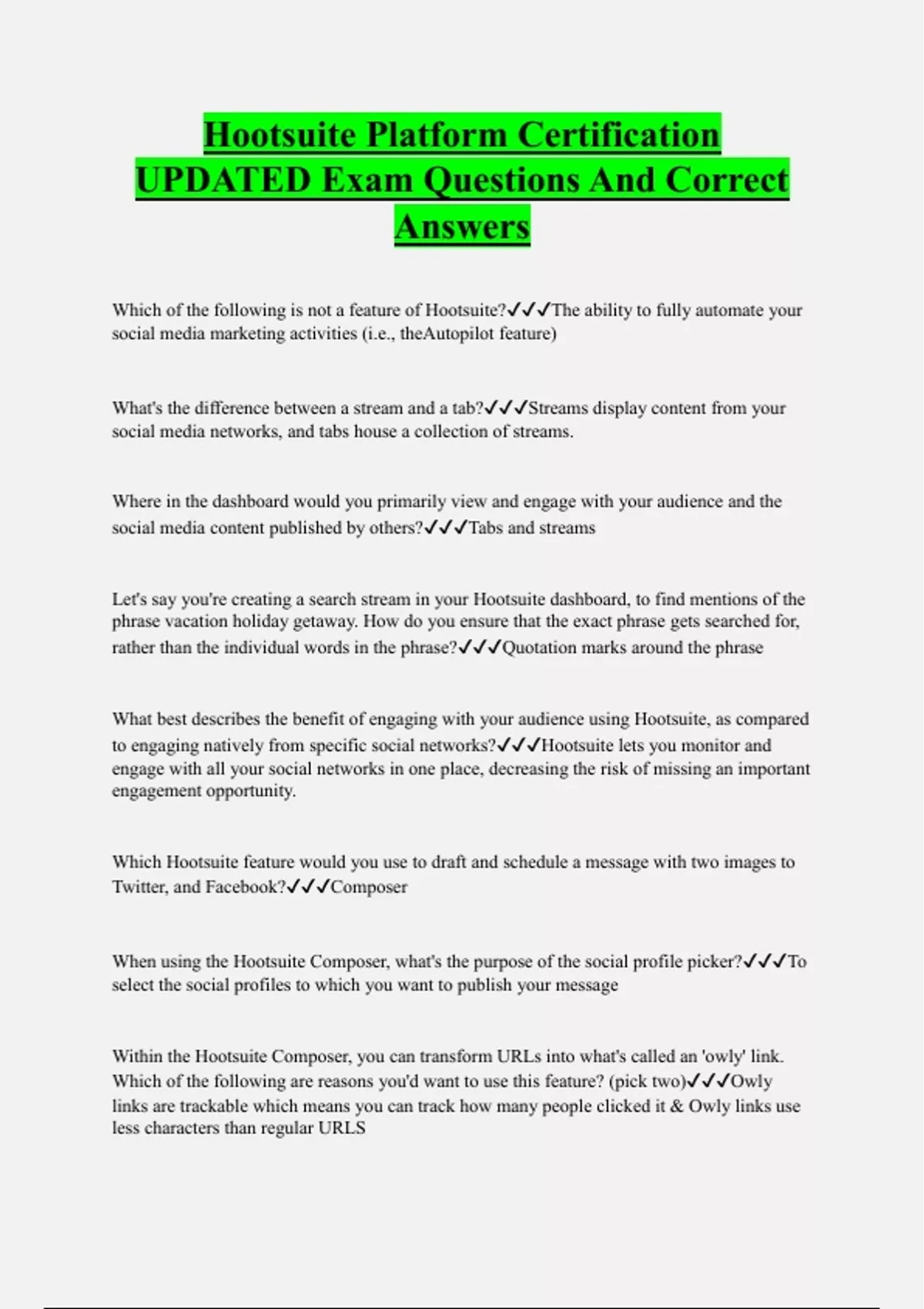 Hootsuite Platform Certification UPDATED Exam Questions And Correct Answers

Which of the following is not a feature of Hootsuite?✓✓✓The ability to fully automate your social media marketing activities (i.e., theAutopilot feature)

What's the difference between a stream and a tab?✓✓✓Streams display content from your social media networks, and tabs house a collection of streams.

Where in the dashboard would you primarily view and engage with your audience and the social media content published by others?✓✓✓Tabs and streams

Let's say you're creating a search stream in your Hootsuite dashboard, to find mentions of the phrase vacation holiday getaway. How do you ensure that the exact phrase gets searched for, rather than the individual words in the phrase?✓✓✓Quotation marks around the phrase

What best describes the benefit of engaging with your audience using Hootsuite, as compared to engaging natively from specific social networks?✓✓✓Hootsuite lets you monitor and engage with all your social networks in one place, decreasing the risk of missing an important engagement opportunity.

Which Hootsuite feature would you use to draft and schedule a message with two images to Twitter, and Facebook?✓✓✓Composer

When using the Hootsuite Composer, what's the purpose of the social profile picker?✓✓✓To select the social profiles to which you want to publish your message

Within the Hootsuite Composer, you can transform URLs into what's called an 'owly' link. Which of the following are reasons you'd want to use this feature? (pick two)✓✓✓Owly links are trackable which means you can track how many people clicked it & Owly links use less characters than regular URLS